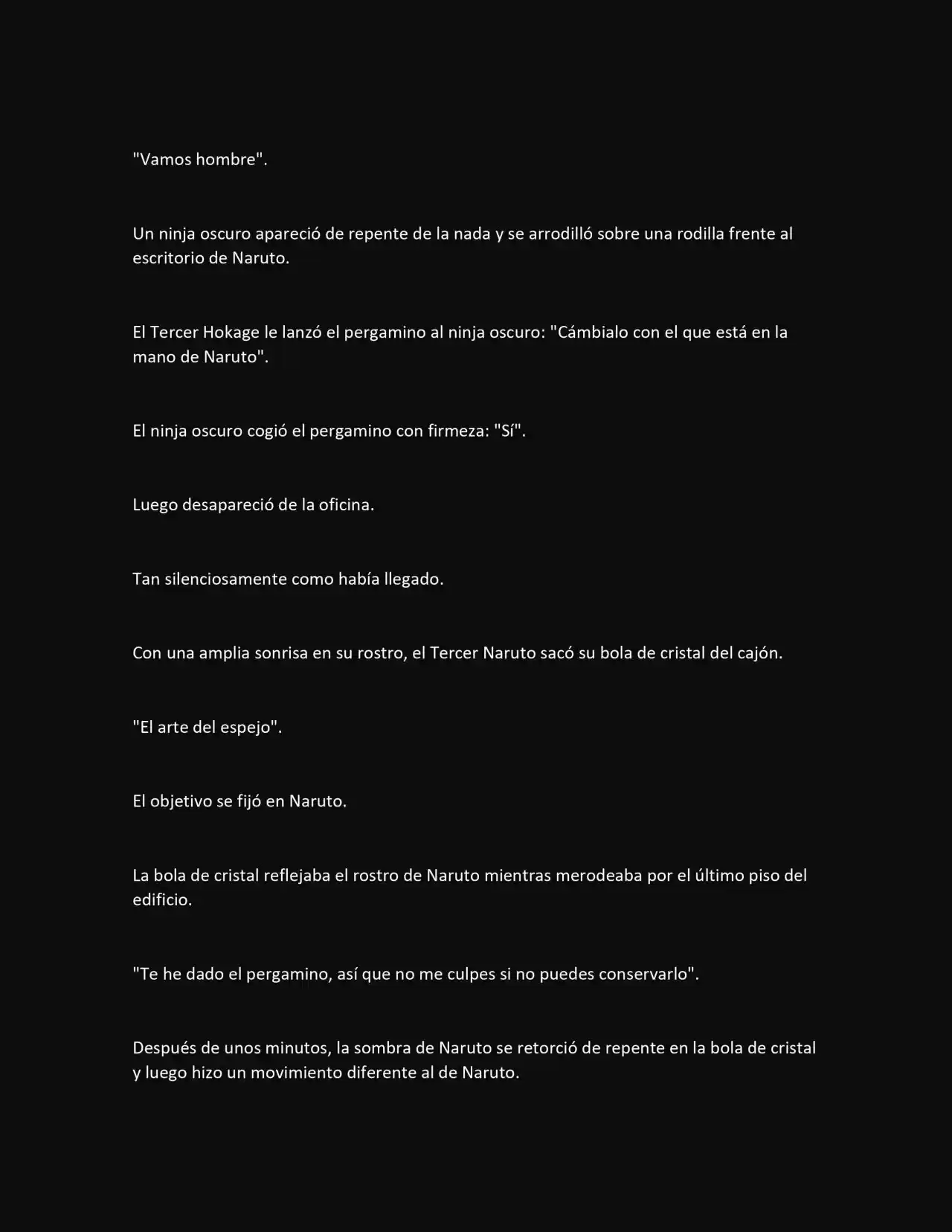 "Vamos hombre".

Un ninja oscuro apareció de repente de la nada y se arrodilló sobre una rodilla frente al escritorio de Naruto.

El Tercer Hokage le lanzó el pergamino al ninja oscuro: "Cámbialo con el que está en la mano de Naruto".

El ninja oscuro cogió el pergamino con firmeza: "Sí".

Luego desapareció de la oficina.

Tan silenciosamente como había llegado.

Con una amplia sonrisa en su rostro, el Tercer Naruto sacó su bola de cristal del cajón.

"El arte del espejo".

El objetivo se fijó en Naruto.

La bola de cristal reflejaba el rostro de Naruto mientras merodeaba por el último piso del edificio.

"Te he dado el pergamino, así que no me culpes si no puedes conservarlo".

Después de unos minutos, la sombra de Naruto se retorció de repente en la bola de cristal y luego hizo un movimiento diferente al de Naruto.